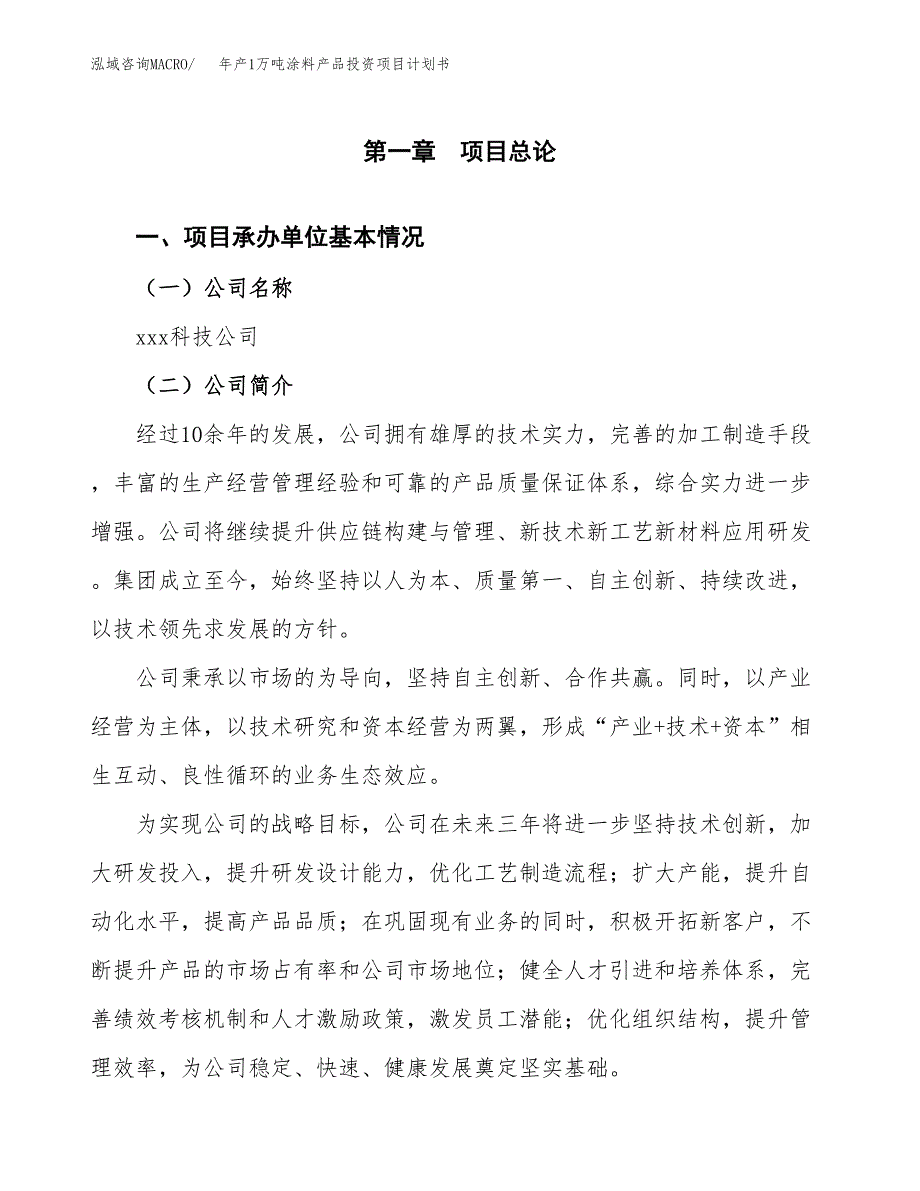 泓域咨询MACRO/　年产1万吨涂料产品投资项目计划书

第一章　项目总论

一、项目承办单位基本情况

（一）公司名称

xxx科技公司

（二）公司简介

经过10余年的发展，公司拥有雄厚的技术实力，完善的加工制造手段，丰富的生产经营管理经验和可靠的产品质量保证体系，综合实力进一步增强。公司将继续提升供应链构建与管理、新技术新工艺新材料应用研发。集团成立至今，始终坚持以人为本、质量第一、自主创新、持续改进，以技术领先求发展的方针。

公司秉承以市场的为导向，坚持自主创新、合作共赢。同时，以产业经营为主体，以技术研究和资本经营为两翼，形成“产业+技术+资本”相生互动、良性循环的业务生态效应。

为实现公司的战略目标，公司在未来三年将进一步坚持技术创新，加大研发投入，提升研发设计能力，优化工艺制造流程；扩大产能，提升自动化水平，提高产品品质；在巩固现有业务的同时，积极开拓新客户，不断提升产品的市场占有率和公司市场地位；健全人才引进和培养体系，完善绩效考核机制和人才激励政策，激发员工潜能；优化组织结构，提升管理效率，为公司稳定、快速、健康发展奠定坚实基础。